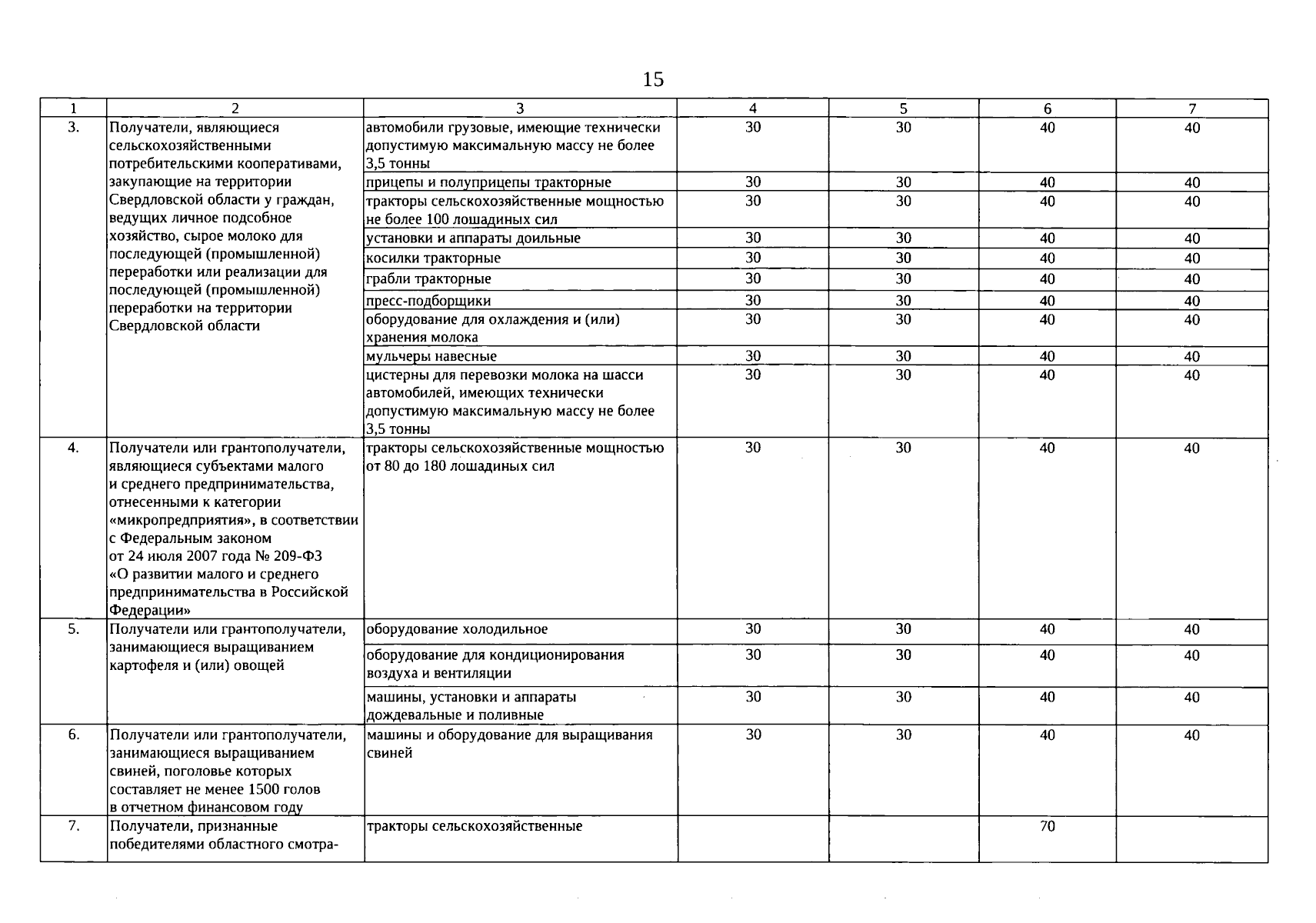 15

| 1 | 2 | 3 | 4 | 5 | 6 | 7 |
|---|---|---|---|---|---|---|
| 3. | Получатели, являющиеся сельскохозяйственными потребительскими кооперативами, закупающие на территории Свердловской области у граждан, ведущих личное подсобное хозяйство, сырое молоко для последующей (промышленной) переработки или реализации для последующей (промышленной) переработки на территории Свердловской области | автомобили грузовые, имеющие технически допустимую максимальную массу не более 3,5 тонны | 30 | 30 | 40 | 40 |
| | | прицепы и полуприцепы тракторные | 30 | 30 | 40 | 40 |
| | | тракторы сельскохозяйственные мощностью не более 100 лошадиных сил | 30 | 30 | 40 | 40 |
| | | установки и аппараты доильные | 30 | 30 | 40 | 40 |
| | | косилки тракторные | 30 | 30 | 40 | 40 |
| | | грабли тракторные | 30 | 30 | 40 | 40 |
| | | пресс-подборщики | 30 | 30 | 40 | 40 |
| | | оборудование для охлаждения и (или) хранения молока | 30 | 30 | 40 | 40 |
| | | мульчеры навесные | 30 | 30 | 40 | 40 |
| | | цистерны для перевозки молока на шасси автомобилей, имеющих технически допустимую максимальную массу не более 3,5 тонны | 30 | 30 | 40 | 40 |
| 4. | Получатели или грантополучатели, являющиеся субъектами малого и среднего предпринимательства, отнесенными к категории «микропредприятия», в соответствии с Федеральным законом от 24 июля 2007 года № 209-ФЗ «О развитии малого и среднего предпринимательства в Российской Федерации» | тракторы сельскохозяйственные мощностью от 80 до 180 лошадиных сил | 30 | 30 | 40 | 40 |
| 5. | Получатели или грантополучатели, занимающиеся выращиванием картофеля и (или) овощей | оборудование холодильное | 30 | 30 | 40 | 40 |
| | | оборудование для кондиционирования воздуха и вентиляции | 30 | 30 | 40 | 40 |
| | | машины, установки и аппараты дождевальные и поливные | 30 | 30 | 40 | 40 |
| 6. | Получатели или грантополучатели, занимающиеся выращиванием свиней, поголовье которых составляет не менее 1500 голов в отчетном финансовом году | машины и оборудование для выращивания свиней | 30 | 30 | 40 | 40 |
| 7. | Получатели, признанные победителями областного смотра- | тракторы сельскохозяйственные | | | 70 | |